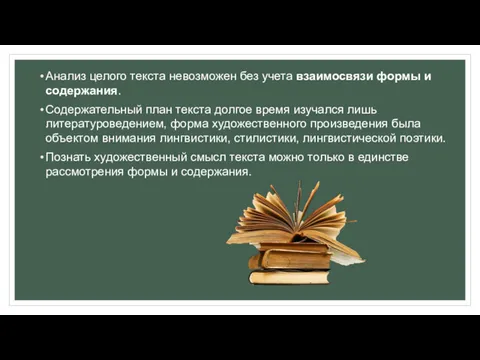 • Анализ целого текста невозможен без учета взаимосвязи формы и содержания.

• Содержательный план текста долгое время изучался лишь литературоведением, форма художественного произведения была объектом внимания лингвистики, стилистики, лингвистической поэтики.

• Познать художественный смысл текста можно только в единстве рассмотрения формы и содержания.